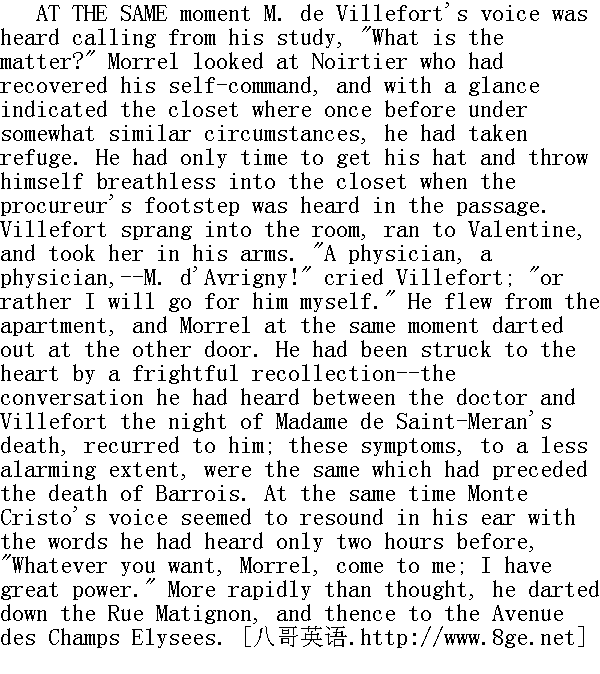 AT THE SAME moment M. de Villefort's voice was heard calling from his study, "What is the matter?" Morrel looked at Noirtier who had recovered his self-command, and with a glance indicated the closet where once before under somewhat similar circumstances, he had taken refuge. He had only time to get his hat and throw himself breathless into the closet when the procureur's footstep was heard in the passage. Villefort sprang into the room, ran to Valentine, and took her in his arms. "A physician, a physician,--M. d'Avrigny!" cried Villefort; "or rather I will go for him myself." He flew from the apartment, and Morrel at the same moment darted out at the other door. He had been struck to the heart by a frightful recollection--the conversation he had heard between the doctor and Villefort the night of Madame de Saint-Meran's death, recurred to him; these symptoms, to a less alarming extent, were the same which had preceded the death of Barrois. At the same time Monte Cristo's voice seemed to resound in his ear with the words he had heard only two hours before, "Whatever you want, Morrel, come to me; I have great power." More rapidly than thought, he darted down the Rue Matignon, and thence to the Avenue des Champs Elysees. [八哥英语.http://www.8ge.net]